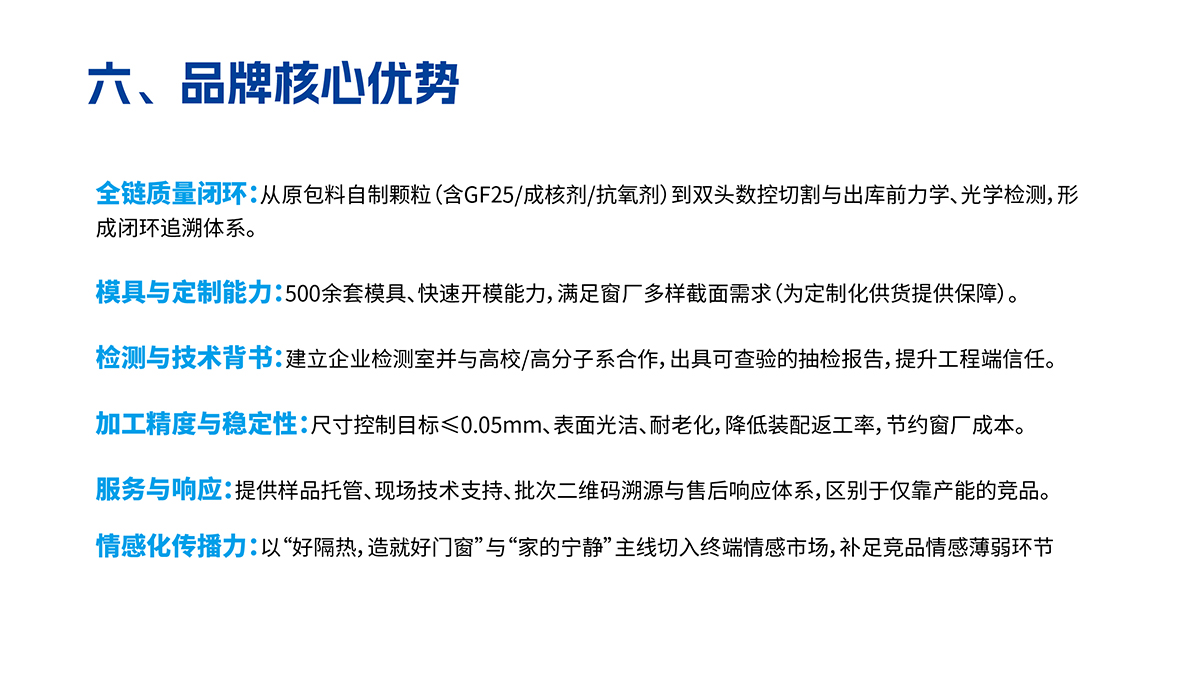 六、品牌核心优势

全链质量闭环：从原包料自制颗粒（含GF25/成核剂/抗氧剂）到双头数控切割与出库前力学、光学检测，形成闭环追溯体系。

模具与定制能力：500余套模具、快速开模能力，满足窗厂多样截面需求（为定制化供货提供保障）。

检测与技术背书：建立企业检测室并与高校/高分子系合作，出具可查验的抽检报告，提升工程端信任。

加工精度与稳定性：尺寸控制目标≤0.05mm、表面光洁、耐老化，降低装配返工率，节约窗厂成本。

服务与响应：提供样品托管、现场技术支持、批次二维码溯源与售后响应体系，区别于仅靠产能的竞品。

情感化传播力：以“好隔热，造就好门窗”与“家的宁静”主线切入终端情感市场，补足竞品情感薄弱环节